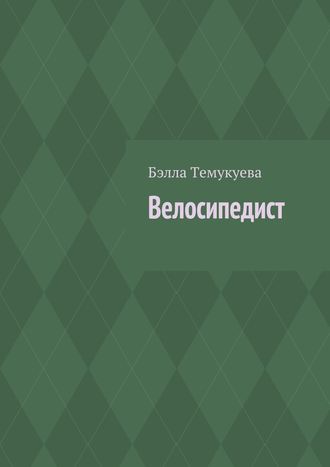 Бэлла Темукуева

Велосипедист